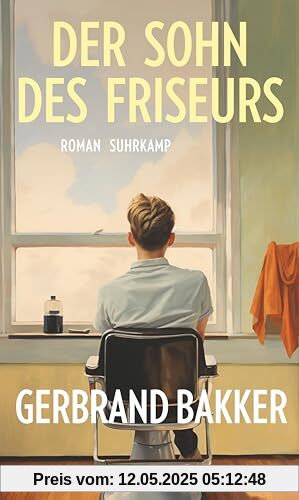 DER SOHN DES FRISEURS

ROMAN SUHRKAMP

GERBRAND BAKKER

Preis vom: 12.05.2025 05:12:48